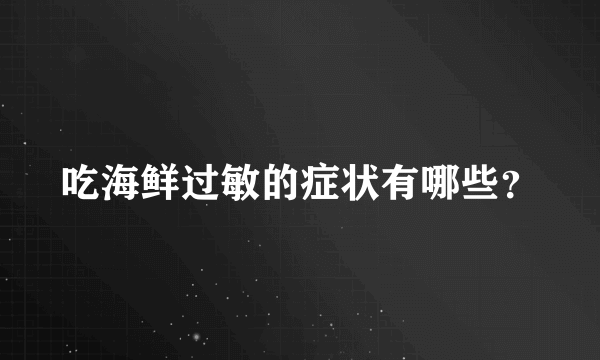 吃海鲜过敏的症状有哪些？